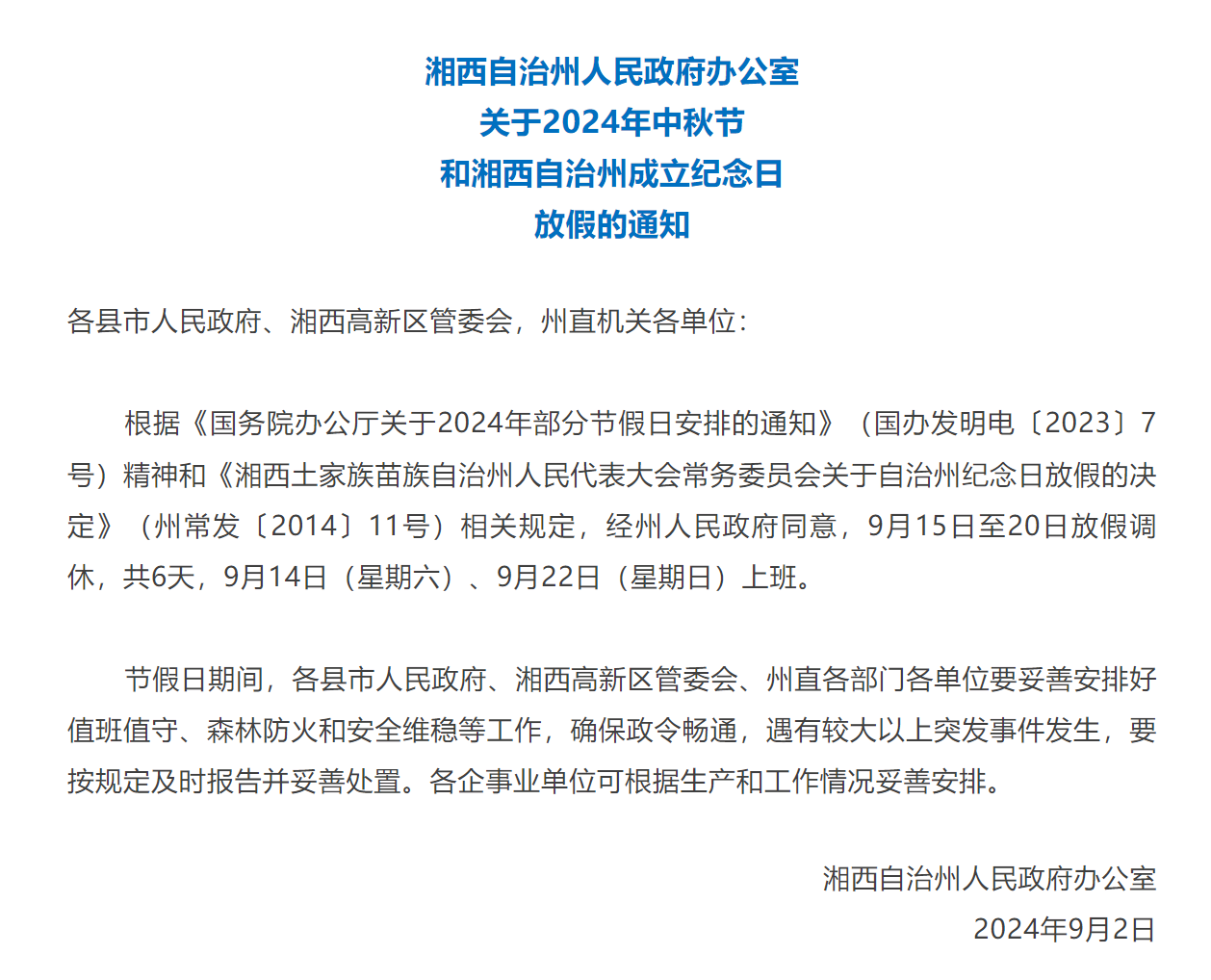 湘西自治州人民政府办公室
关于2024年中秋节
和湘西自治州成立纪念日
放假的通知

各县市人民政府、湘西高新区管委会，州直机关各单位：

根据《国务院办公厅关于2024年部分节假日安排的通知》（国办发明电〔2023〕7号）精神和《湘西土家族苗族自治州人民代表大会常务委员会关于自治州纪念日放假的决定》（州常发〔2014〕11号）相关规定，经州人民政府同意，9月15日至20日放假调休，共6天，9月14日（星期六）、9月22日（星期日）上班。

节假日期间，各县市人民政府、湘西高新区管委会、州直各部门各单位要妥善安排好值班值守、森林防火和安全维稳等工作，确保政令畅通，遇有较大以上突发事件发生，要按规定及时报告并妥善处置。各企事业单位可根据生产和工作情况妥善安排。

湘西自治州人民政府办公室
2024年9月2日